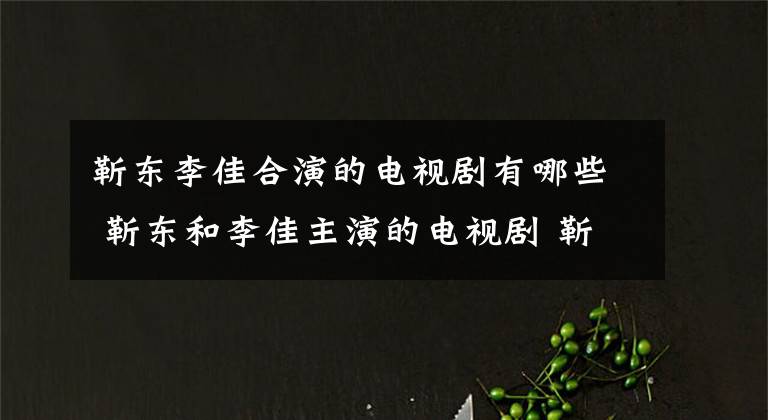 靳东李佳合演的电视剧有哪些
靳东和李佳主演的电视剧 靳